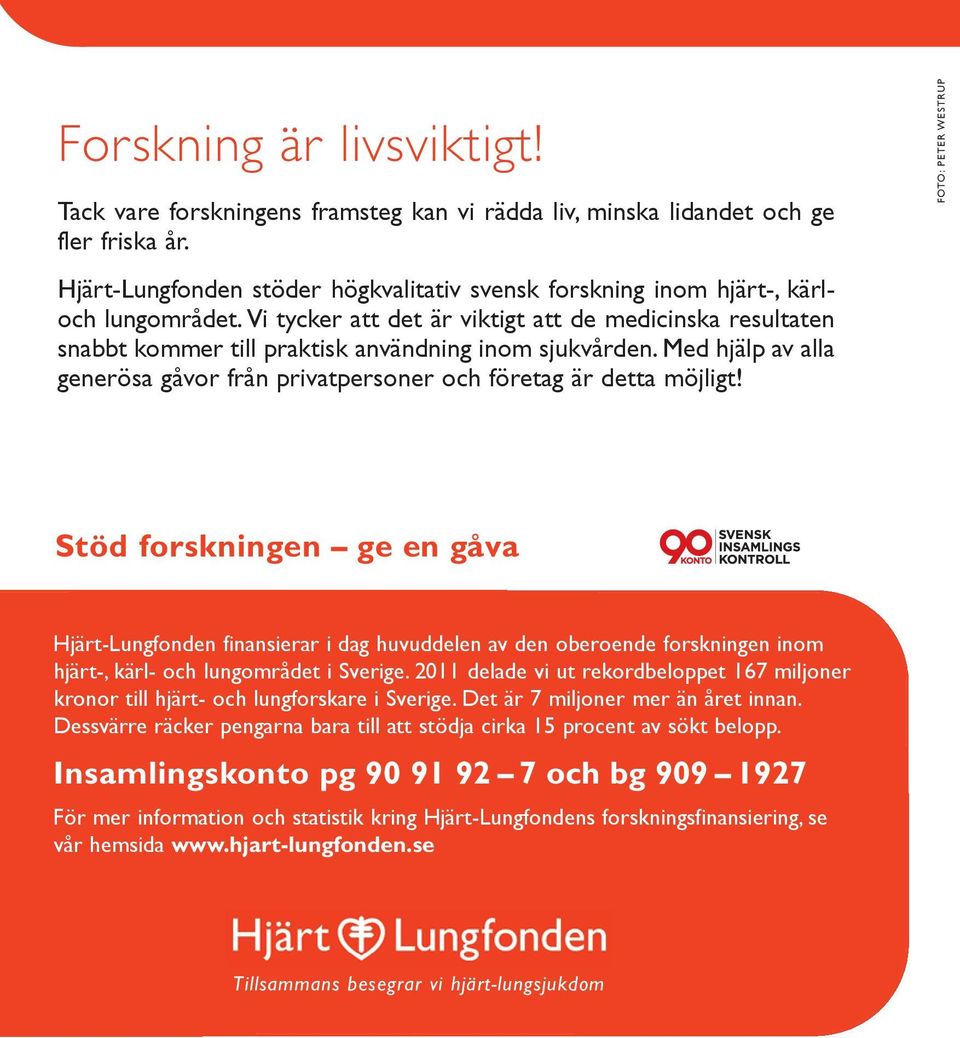 Forskning är livsviktigt!

Tack vare forskningens framsteg kan vi rädda liv, minska lidandet och ge fler friska år.

Hjärt-Lungfonden stöder högkvalitativ svensk forskning inom hjärt-, kärl- och lungområdet. Vi tycker att det är viktigt att de medicinska resultaten snabbt kommer till praktisk användning inom sjukvården. Med hjälp av alla generösa gåvor från privatpersoner och företag är detta möjligt!

FOTO: PETER WESTRUP

Stöd forskningen – ge en gåva

90 KONTO SVENSK INSAMLINGS KONTROLL

Hjärt-Lungfonden finansierar i dag huvuddelen av den oberoende forskningen inom hjärt-, kärl- och lungområdet i Sverige. 2011 delade vi ut rekordbeloppet 167 miljoner kronor till hjärt- och lungforskare i Sverige. Det är 7 miljoner mer än året innan. Dessvärre räcker pengarna bara till att stödja cirka 15 procent av sökt belopp.

Insamlingskonto pg 90 91 92 – 7 och bg 909 – 1927

För mer information och statistik kring Hjärt-Lungfondens forskningsfinansiering, se vår hemsida www.hjart-lungfonden.se

Hjärt Lungfonden

Tillsammans besegrar vi hjärt-lungsjukdom